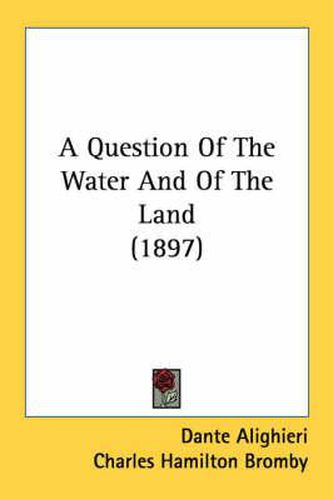 A Question Of The Water And Of The Land (1897)

Dante Alighieri
Charles Hamilton Bromby